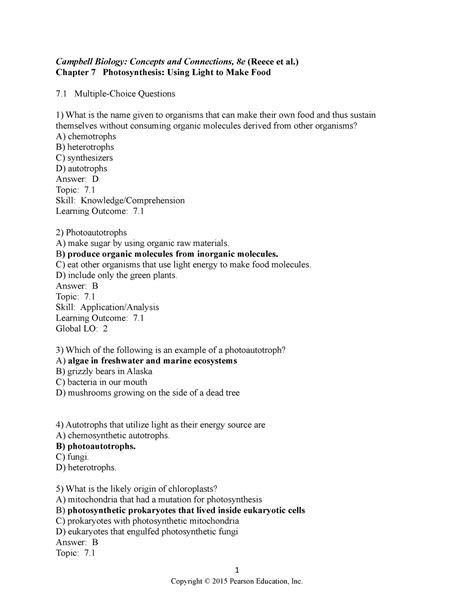 Campbell Biology: Concepts and Connections, 8e (Reece et al.)
Chapter 7 Photosynthesis: Using Light to Make Food

7.1 Multiple-Choice Questions

1) What is the name given to organisms that can make their own food and thus sustain themselves without consuming organic molecules derived from other organisms?
A) chemotrophs
B) heterotrophs
C) synthesizers
D) autotrophs
Answer: D
Topic: 7.1
Skill: Knowledge/Comprehension
Learning Outcome: 7.1

2) Photoautotrophs
A) make sugar by using organic raw materials.
B) produce organic molecules from inorganic molecules.
C) eat other organisms that use light energy to make food molecules.
D) include only the green plants.
Answer: B
Topic: 7.1
Skill: Application/Analysis
Learning Outcome: 7.1
Global LO: 2

3) Which of the following is an example of a photoautotroph?
A) algae in freshwater and marine ecosystems
B) grizzly bears in Alaska
C) bacteria in our mouth
D) mushrooms growing on the side of a dead tree

4) Autotrophs that utilize light as their energy source are
A) chemosynthetic autotrophs.
B) photoautotrophs.
C) fungi.
D) heterotrophs.

5) What is the likely origin of chloroplasts?
A) mitochondria that had a mutation for photosynthesis
B) photosynthetic prokaryotes that lived inside eukaryotic cells
C) prokaryotes with photosynthetic mitochondria
D) eukaryotes that engulfed photosynthetic fungi
Answer: B
Topic: 7.1

1
Copyright © 2015 Pearson Education, Inc.